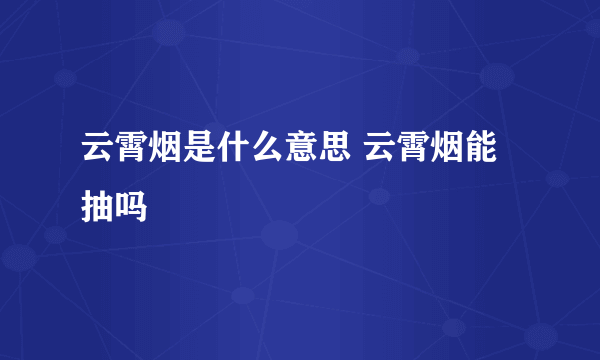 云霄烟是什么意思 云霄烟能抽吗